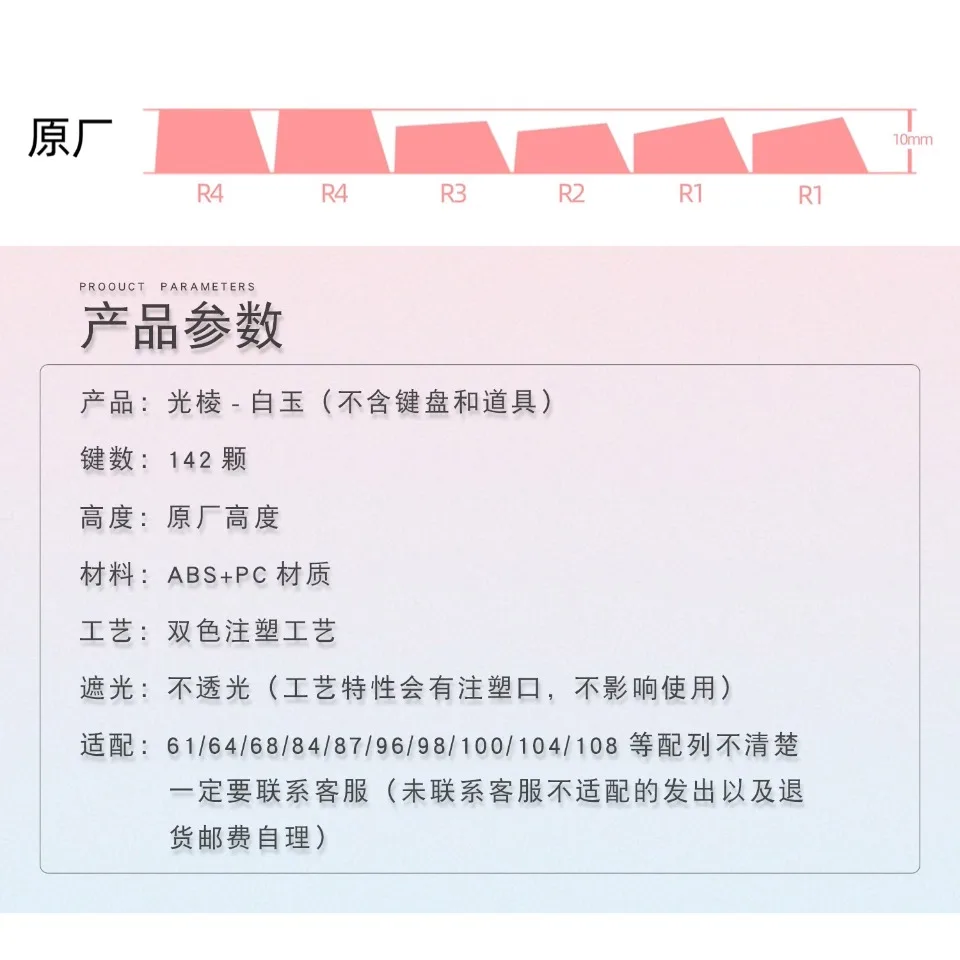 原厂

10mm

R4 R4 R3 R2 R1 R1

PROOUCT PARAMETERS

产品参数

产品：光棱-白玉（不含键盘和道具）

键数：142颗

高度：原厂高度

材料：ABS+PC材质

工艺：双色注塑工艺

遮光：不透光（工艺特性会有注塑口，不影响使用）

适配：61/64/68/84/87/96/98/100/104/108等配列不清楚一定要联系客服（未联系客服不适配的发出以及退货邮费自理）